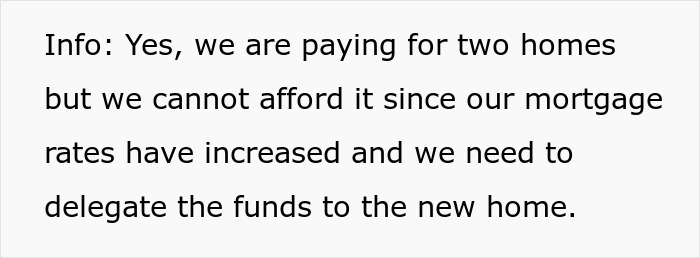 Info: Yes, we are paying for two homes but we cannot afford it since our mortgage rates have increased and we need to delegate the funds to the new home.